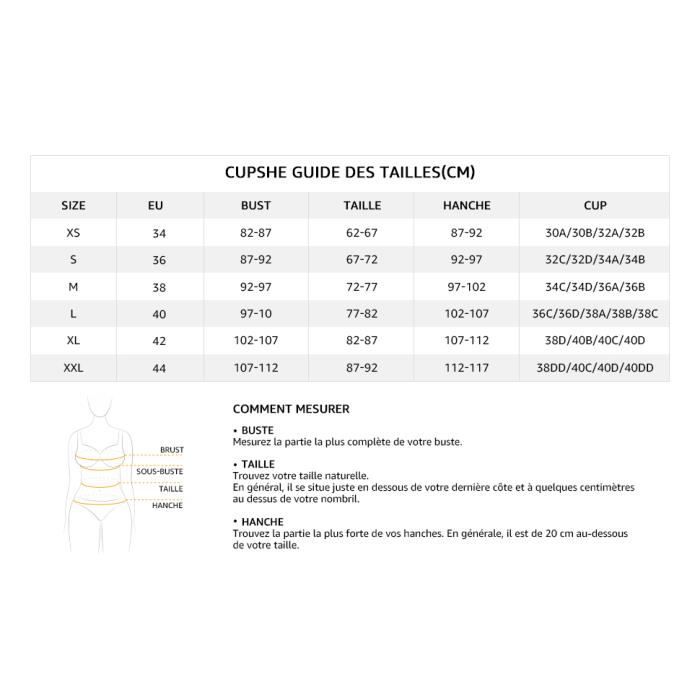 CUPSHE GUIDE DES TAILLES(CM)

| SIZE | EU | BUST | TAILLE | HANCHE | CUP |
|---|---|---|---|---|---|
| XS | 34 | 82-87 | 62-67 | 87-92 | 30A/30B/32A/32B |
| S | 36 | 87-92 | 67-72 | 92-97 | 32C/32D/34A/34B |
| M | 38 | 92-97 | 72-77 | 97-102 | 34C/34D/36A/36B |
| L | 40 | 97-10 | 77-82 | 102-107 | 36C/36D/38A/38B/38C |
| XL | 42 | 102-107 | 82-87 | 107-112 | 38D/40B/40C/40D |
| XXL | 44 | 107-112 | 87-92 | 112-117 | 38DD/40C/40D/40DD |

BRUST
SOUS-BUSTE
TAILLE
HANCHE

COMMENT MESURER

• BUSTE
Mesurez la partie la plus complète de votre buste.

• TAILLE
Trouvez votre taille naturelle.
En général, il se situe juste en dessous de votre dernière côte et à quelques centimètres au dessus de votre nombril.

• HANCHE
Trouvez la partie la plus forte de vos hanches. En générale, il est de 20 cm au-dessous de votre taille.